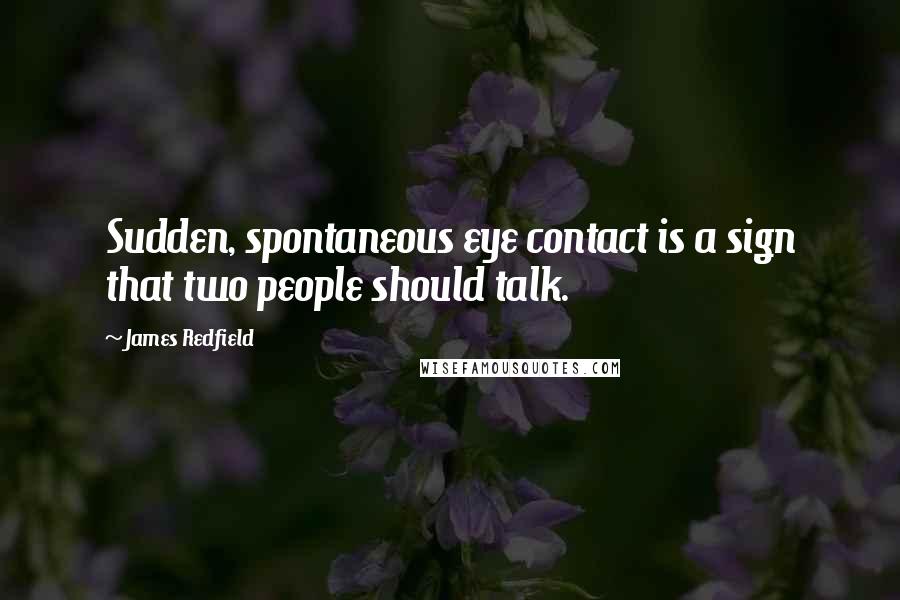 Sudden, spontaneous eye contact is a sign that two people should talk.

~James Redfield

WISEFAMOUSQUOTES.COM